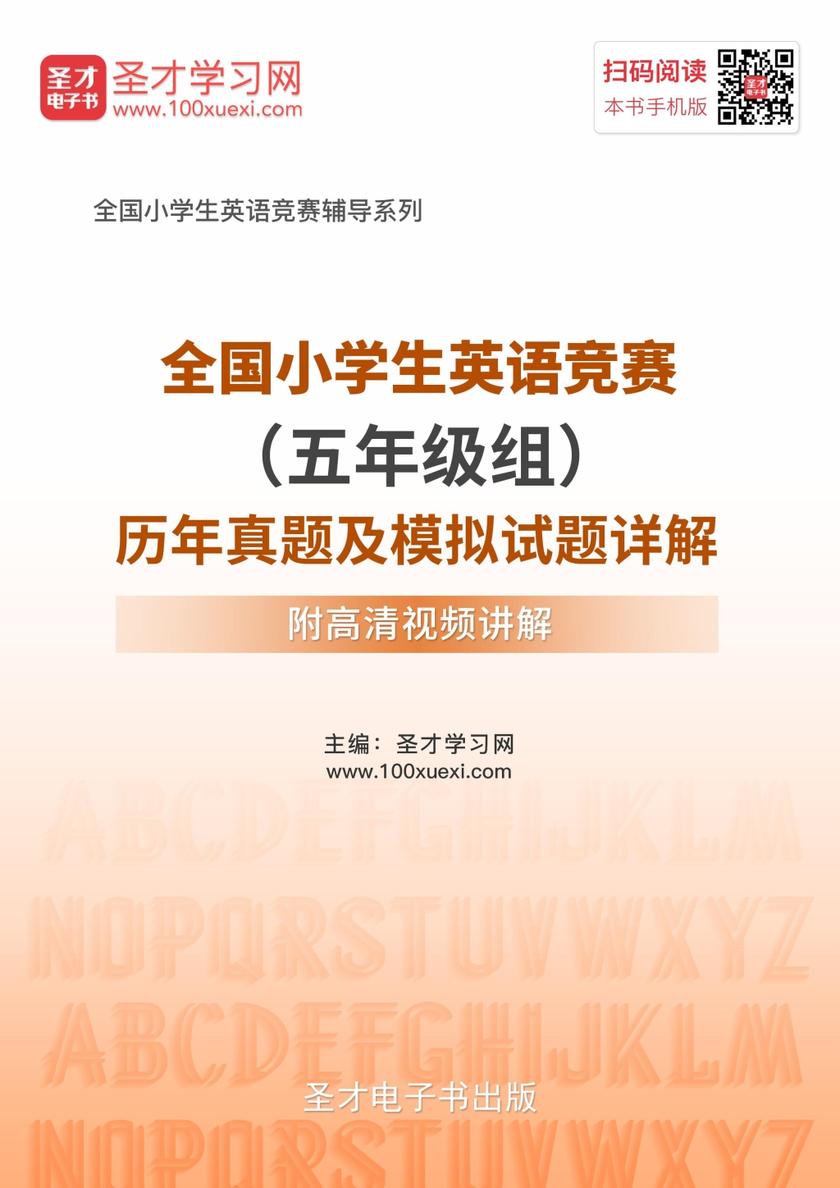 圣才电子书 圣才学习网
www.100xuexi.com

扫码阅读
本书手机版

全国小学生英语竞赛辅导系列

全国小学生英语竞赛
（五年级组）
历年真题及模拟试题详解

附高清视频讲解

主编：圣才学习网
www.100xuexi.com

ABCDEFGHIJKLM
NOPQRSTUVWXYZ
ABCDEFGHIJKLM

圣才电子书出版

NOPQRSTUVWXYZ